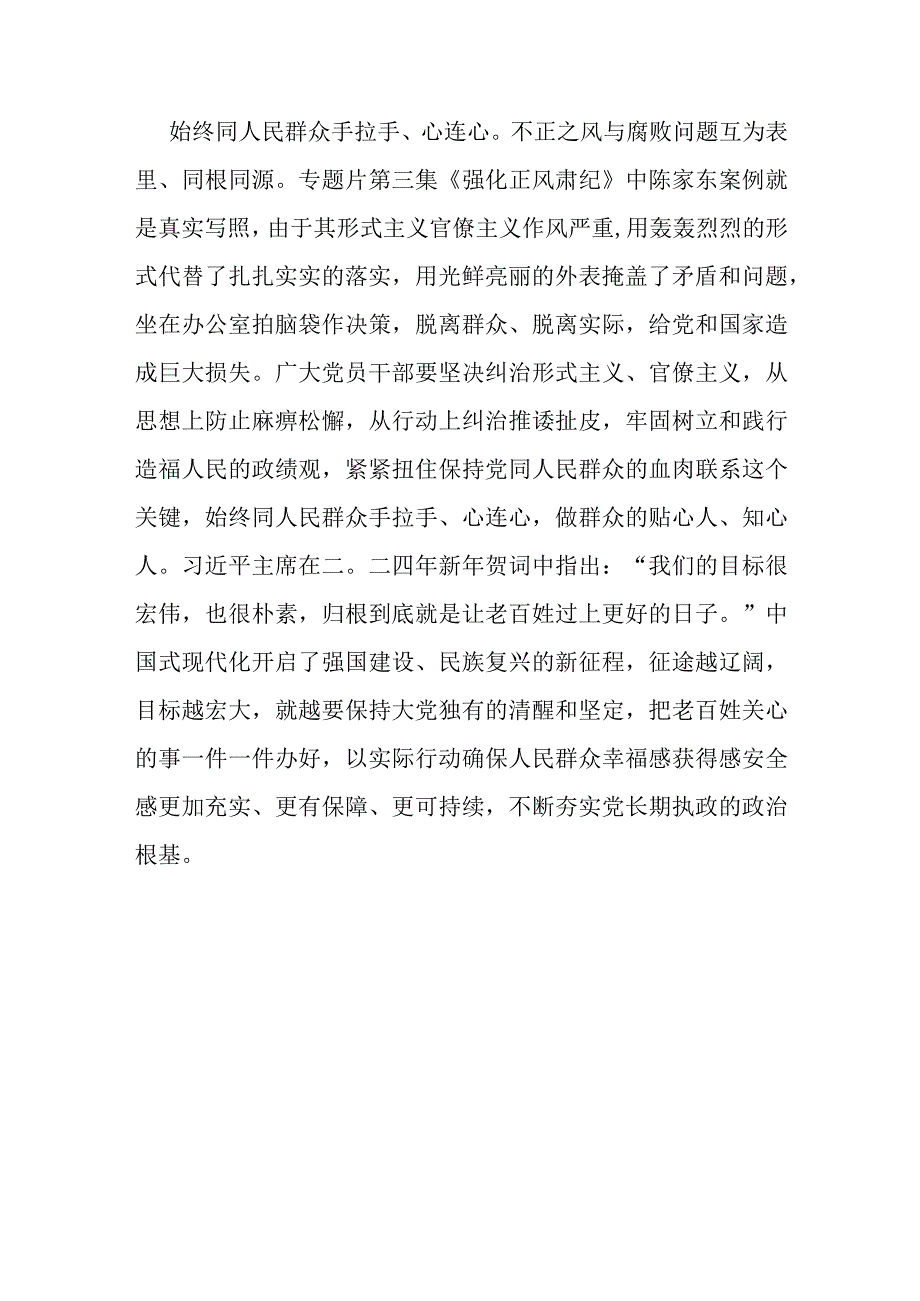 始终同人民群众手拉手、心连心。不正之风与腐败问题互为表里、同根同源。专题片第三集《强化正风肃纪》中陈家东案例就是真实写照，由于其形式主义官僚主义作风严重，用轰轰烈烈的形式代替了扎扎实实的落实，用光鲜亮丽的外表掩盖了矛盾和问题，坐在办公室拍脑袋作决策，脱离群众、脱离实际，给党和国家造成巨大损失。广大党员干部要坚决纠治形式主义、官僚主义，从思想上防止麻痹松懈，从行动上纠治推诿扯皮，牢固树立和践行造福人民的政绩观，紧紧扭住保持党同人民群众的血肉联系这个关键，始终同人民群众手拉手、心连心，做群众的贴心人、知心人。习近平主席在二。二四年新年贺词中指出：“我们的目标很宏伟，也很朴素，归根到底就是让老百姓过上更好的日子。”中国式现代化开启了强国建设、民族复兴的新征程，征途越辽阔，目标越宏大，就越要保持大党独有的清醒和坚定，把老百姓关心的事一件一件办好，以实际行动确保人民群众幸福感获得感安全感更加充实、更有保障、更可持续，不断夯实党长期执政的政治根基。